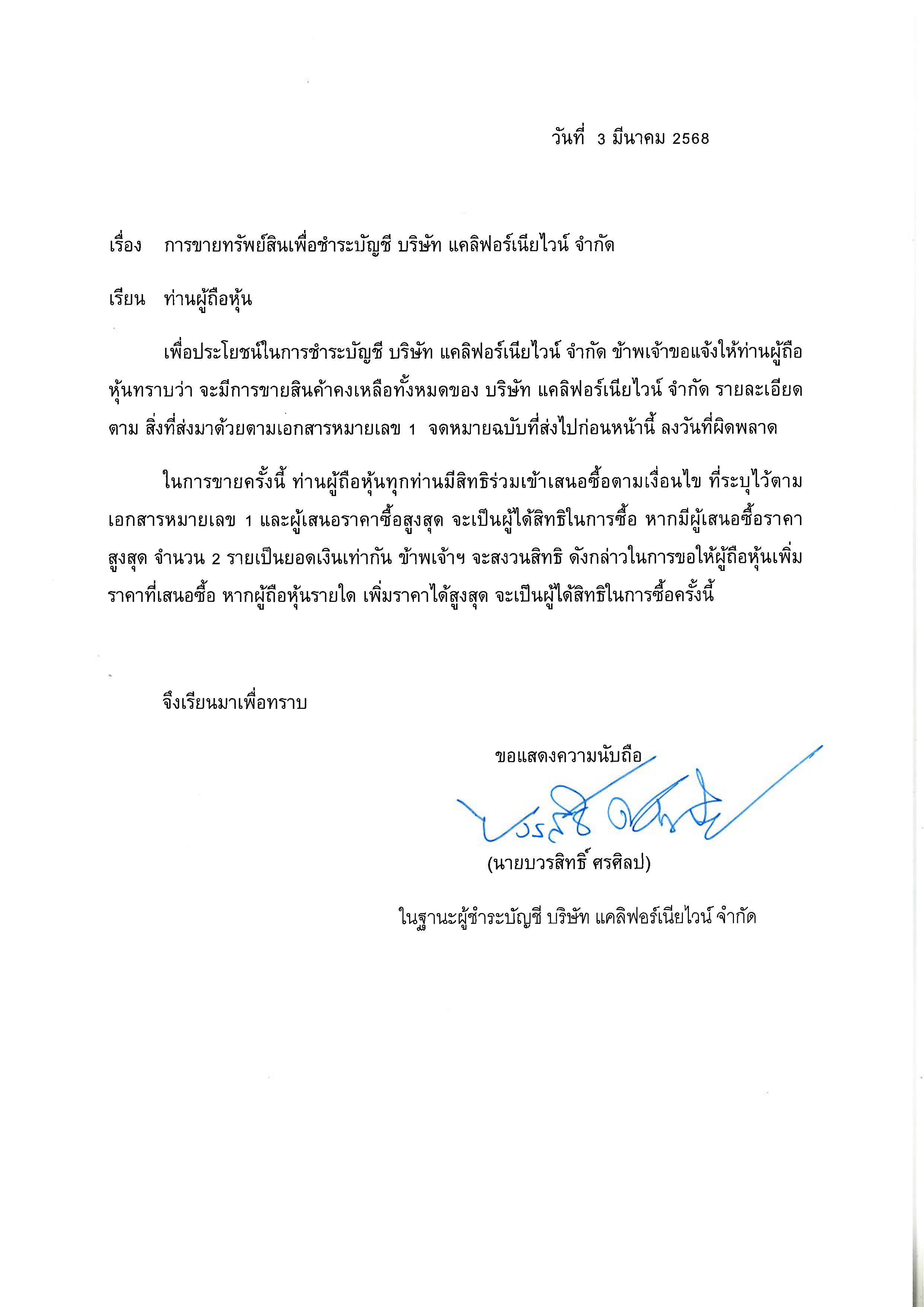 วันที่ 3 มีนาคม 2568

เรื่อง การขายทรัพย์สินเพื่อชำระบัญชี บริษัท แคลิฟอร์เนียไวน์ จำกัด

เรียน ท่านผู้ถือหุ้น

เพื่อประโยชน์ในการชำระบัญชี บริษัท แคลิฟอร์เนียไวน์ จำกัด ข้าพเจ้าขอแจ้งให้ท่านผู้ถือหุ้นทราบว่า จะมีการขายสินค้าคงเหลือทั้งหมดของ บริษัท แคลิฟอร์เนียไวน์ จำกัด รายละเอียดตาม สิ่งที่ส่งมาด้วยตามเอกสารหมายเลข 1 จดหมายฉบับที่ส่งไปก่อนหน้านี้ ลงวันที่ผิดพลาด

ในการขายครั้งนี้ ท่านผู้ถือหุ้นทุกท่านมีสิทธิร่วมเข้าเสนอซื้อตามเงื่อนไข ที่ระบุไว้ตามเอกสารหมายเลข 1 และผู้เสนอราคาซื้อสูงสุด จะเป็นผู้ได้สิทธิในการซื้อ หากมีผู้เสนอซื้อราคาสูงสุด จำนวน 2 รายเป็นยอดเงินเท่ากัน ข้าพเจ้าฯ จะสงวนสิทธิ ดังกล่าวในการขอให้ผู้ถือหุ้นเพิ่มราคาที่เสนอซื้อ หากผู้ถือหุ้นรายใด เพิ่มราคาได้สูงสุด จะเป็นผู้ได้สิทธิในการซื้อครั้งนี้

จึงเรียนมาเพื่อทราบ

ขอแสดงความนับถือ

บวรสิทธิ์ ศรศิลป

(นายบวรสิทธิ์ ศรศิลป)

ในฐานะผู้ชำระบัญชี บริษัท แคลิฟอร์เนียไวน์ จำกัด